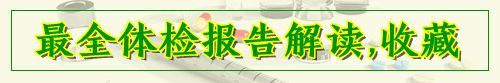 最全体检报告解读,收藏